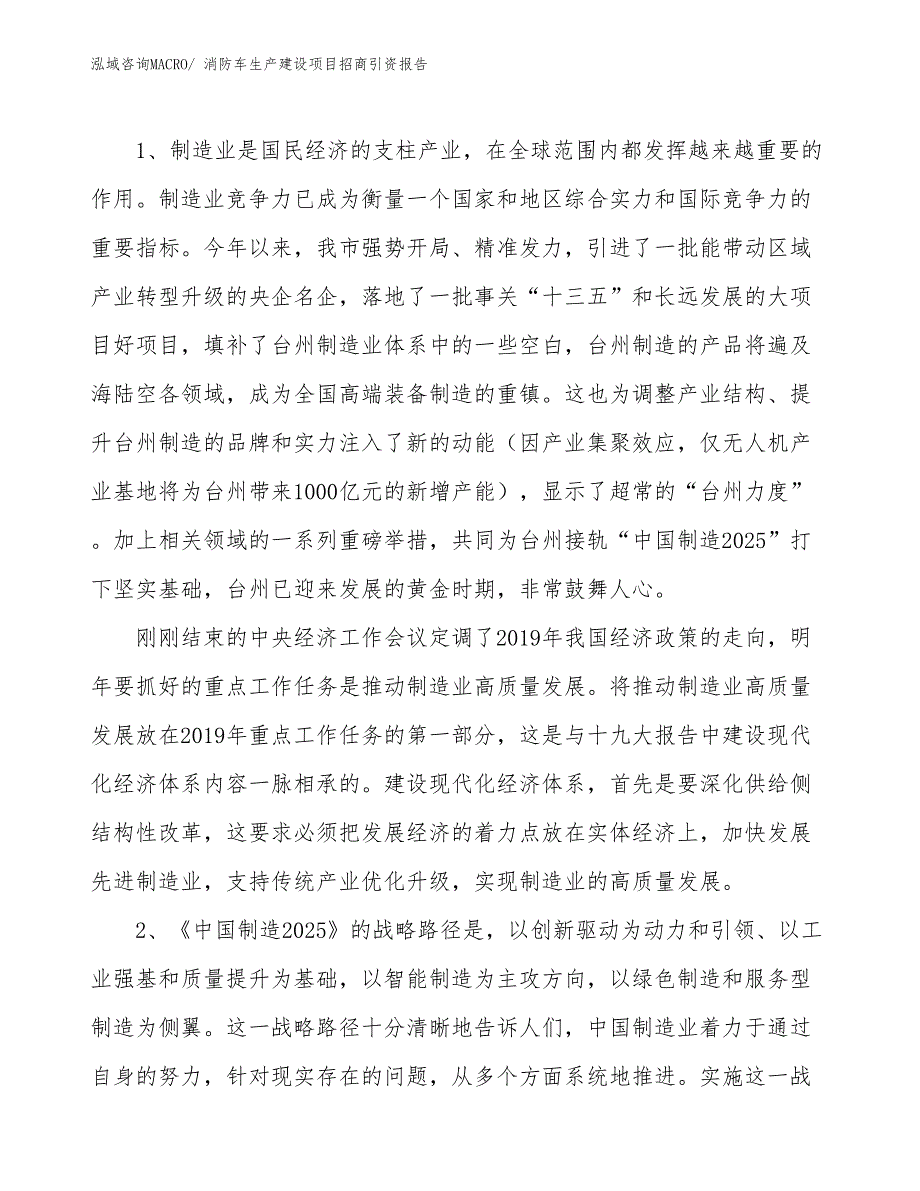 泓域咨询MACRO/ 消防车生产建设项目招商引资报告

1、制造业是国民经济的支柱产业，在全球范围内都发挥越来越重要的作用。制造业竞争力已成为衡量一个国家和地区综合实力和国际竞争力的重要指标。今年以来，我市强势开局、精准发力，引进了一批能带动区域产业转型升级的央企名企，落地了一批事关“十三五”和长远发展的大项目好项目，填补了台州制造业体系中的一些空白，台州制造的产品将遍及海陆空各领域，成为全国高端装备制造的重镇。这也为调整产业结构、提升台州制造的品牌和实力注入了新的动能（因产业集聚效应，仅无人机产业基地将为台州带来1000亿元的新增产能），显示了超常的“台州力度”。加上相关领域的一系列重磅举措，共同为台州接轨“中国制造2025”打下坚实基础，台州已迎来发展的黄金时期，非常鼓舞人心。

刚刚结束的中央经济工作会议定调了2019年我国经济政策的走向，明年要抓好的重点工作任务是推动制造业高质量发展。将推动制造业高质量发展放在2019年重点工作任务的第一部分，这是与十九大报告中建设现代化经济体系内容一脉相承的。建设现代化经济体系，首先是要深化供给侧结构性改革，这要求必须把发展经济的着力点放在实体经济上，加快发展先进制造业，支持传统产业优化升级，实现制造业的高质量发展。

2、《中国制造2025》的战略路径是，以创新驱动为动力和引领、以工业强基和质量提升为基础，以智能制造为主攻方向，以绿色制造和服务型制造为侧翼。这一战略路径十分清晰地告诉人们，中国制造业着力于通过自身的努力，针对现实存在的问题，从多个方面系统地推进。实施这一战